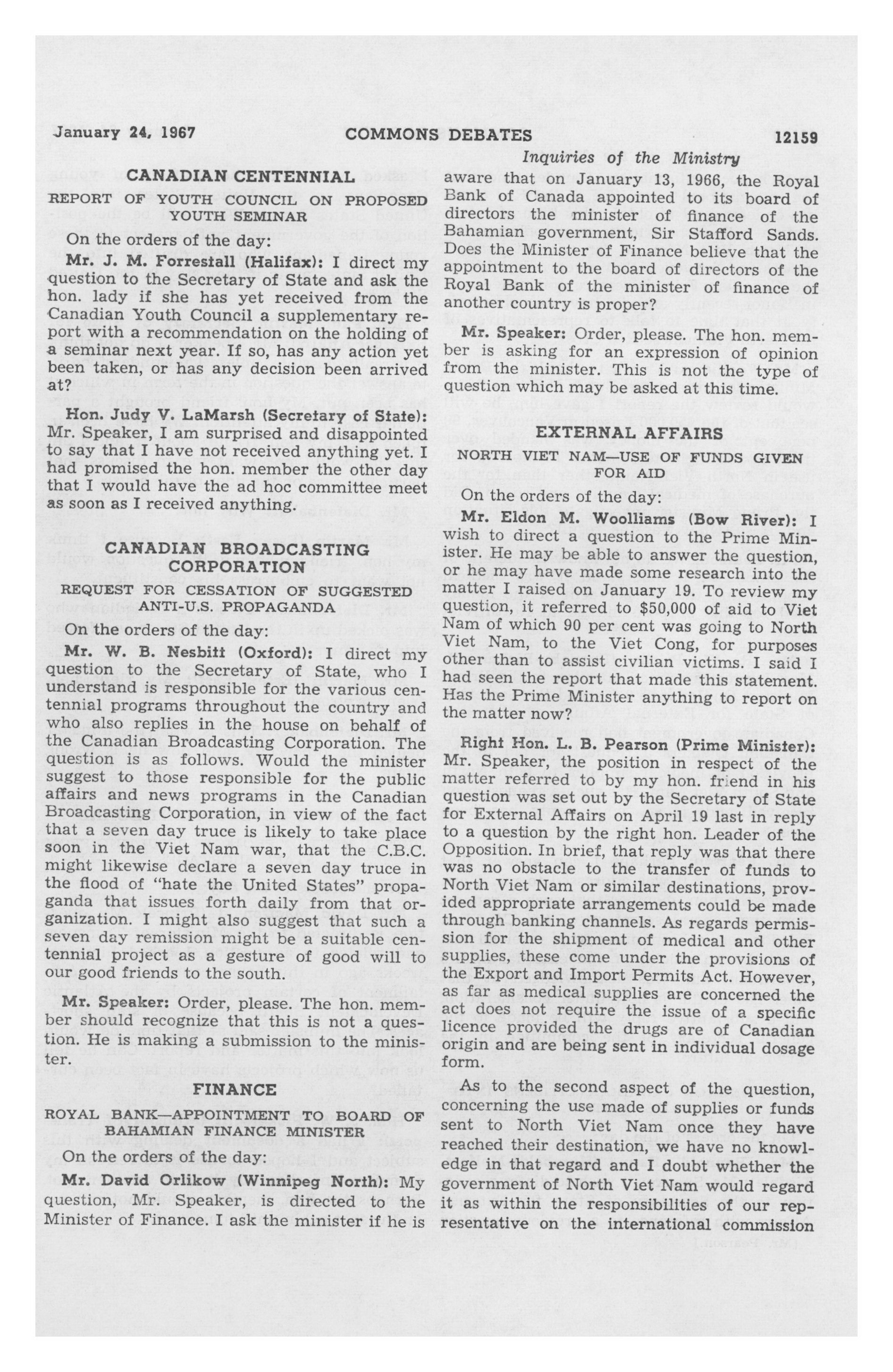 January 24, 1967 COMMONS DEBATES 12159

Inquiries of the Ministry

CANADIAN CENTENNIAL

REPORT OF YOUTH COUNCIL ON PROPOSED YOUTH SEMINAR

On the orders of the day:

Mr. J. M. Forrestall (Halifax): I direct my question to the Secretary of State and ask the hon. lady if she has yet received from the Canadian Youth Council a supplementary report with a recommendation on the holding of a seminar next year. If so, has any action yet been taken, or has any decision been arrived at?

Hon. Judy V. LaMarsh (Secretary of State): Mr. Speaker, I am surprised and disappointed to say that I have not received anything yet. I had promised the hon. member the other day that I would have the ad hoc committee meet as soon as I received anything.

CANADIAN BROADCASTING CORPORATION

REQUEST FOR CESSATION OF SUGGESTED ANTI-U.S. PROPAGANDA

On the orders of the day:

Mr. W. B. Nesbitt (Oxford): I direct my question to the Secretary of State, who I understand is responsible for the various centennial programs throughout the country and who also replies in the house on behalf of the Canadian Broadcasting Corporation. The question is as follows. Would the minister suggest to those responsible for the public affairs and news programs in the Canadian Broadcasting Corporation, in view of the fact that a seven day truce is likely to take place soon in the Viet Nam war, that the C.B.C. might likewise declare a seven day truce in the flood of "hate the United States" propaganda that issues forth daily from that organization. I might also suggest that such a seven day remission might be a suitable centennial project as a gesture of good will to our good friends to the south.

Mr. Speaker: Order, please. The hon. member should recognize that this is not a question. He is making a submission to the minister.

FINANCE

ROYAL BANK—APPOINTMENT TO BOARD OF BAHAMIAN FINANCE MINISTER

On the orders of the day:

Mr. David Orlikow (Winnipeg North): My question, Mr. Speaker, is directed to the Minister of Finance. I ask the minister if he is aware that on January 13, 1966, the Royal Bank of Canada appointed to its board of directors the minister of finance of the Bahamian government, Sir Stafford Sands. Does the Minister of Finance believe that the appointment to the board of directors of the Royal Bank of the minister of finance of another country is proper?

Mr. Speaker: Order, please. The hon. member is asking for an expression of opinion from the minister. This is not the type of question which may be asked at this time.

EXTERNAL AFFAIRS

NORTH VIET NAM—USE OF FUNDS GIVEN FOR AID

On the orders of the day:

Mr. Eldon M. Woolliams (Bow River): I wish to direct a question to the Prime Minister. He may be able to answer the question, or he may have made some research into the matter I raised on January 19. To review my question, it referred to $50,000 of aid to Viet Nam of which 90 per cent was going to North Viet Nam, to the Viet Cong, for purposes other than to assist civilian victims. I said I had seen the report that made this statement. Has the Prime Minister anything to report on the matter now?

Right Hon. L. B. Pearson (Prime Minister): Mr. Speaker, the position in respect of the matter referred to by my hon. friend in his question was set out by the Secretary of State for External Affairs on April 19 last in reply to a question by the right hon. Leader of the Opposition. In brief, that reply was that there was no obstacle to the transfer of funds to North Viet Nam or similar destinations, provided appropriate arrangements could be made through banking channels. As regards permission for the shipment of medical and other supplies, these come under the provisions of the Export and Import Permits Act. However, as far as medical supplies are concerned the act does not require the issue of a specific licence provided the drugs are of Canadian origin and are being sent in individual dosage form.

As to the second aspect of the question, concerning the use made of supplies or funds sent to North Viet Nam once they have reached their destination, we have no knowledge in that regard and I doubt whether the government of North Viet Nam would regard it as within the responsibilities of our representative on the international commission